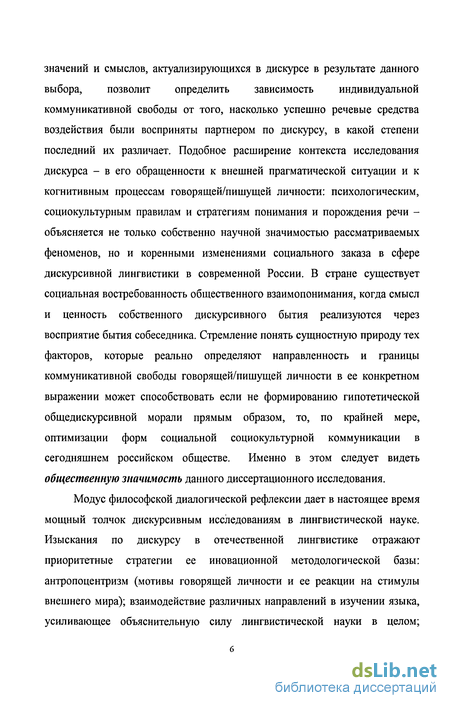 значений и смыслов, актуализирующихся в дискурсе в результате данного выбора, позволит определить зависимость индивидуальной коммуникативной свободы от того, насколько успешно речевые средства воздействия были восприняты партнером по дискурсу, в какой степени последний их различает. Подобное расширение контекста исследования дискурса – в его обращенности к внешней прагматической ситуации и к когнитивным процессам говорящей/пишущей личности: психологическим, социокультурным правилам и стратегиям понимания и порождения речи – объясняется не только собственно научной значимостью рассматриваемых феноменов, но и коренными изменениями социального заказа в сфере дискурсивной лингвистики в современной России. В стране существует социальная востребованность общественного взаимопонимания, когда смысл и ценность собственного дискурсивного бытия реализуются через восприятие бытия собеседника. Стремление понять сущностную природу тех факторов, которые реально определяют направленность и границы коммуникативной свободы говорящей/пишущей личности в ее конкретном выражении может способствовать если не формированию гипотетической общедискурсивной морали прямым образом, то, по крайней мере, оптимизации форм социальной социокультурной коммуникации в сегодняшнем российском обществе. Именно в этом следует видеть общественную значимость данного диссертационного исследования.

Модус философской диалогической рефлексии дает в настоящее время мощный толчок дискурсивным исследованиям в лингвистической науке. Изыскания по дискурсу в отечественной лингвистике отражают приоритетные стратегии ее иновационной методологической базы: антропоцентризм (мотивы говорящей личности и ее реакции на стимулы внешнего мира); взаимодействие различных направлений в изучении языка, усиливающее объяснительную силу лингвистической науки в целом;

6

dsLib.net
библиотека диссертаций